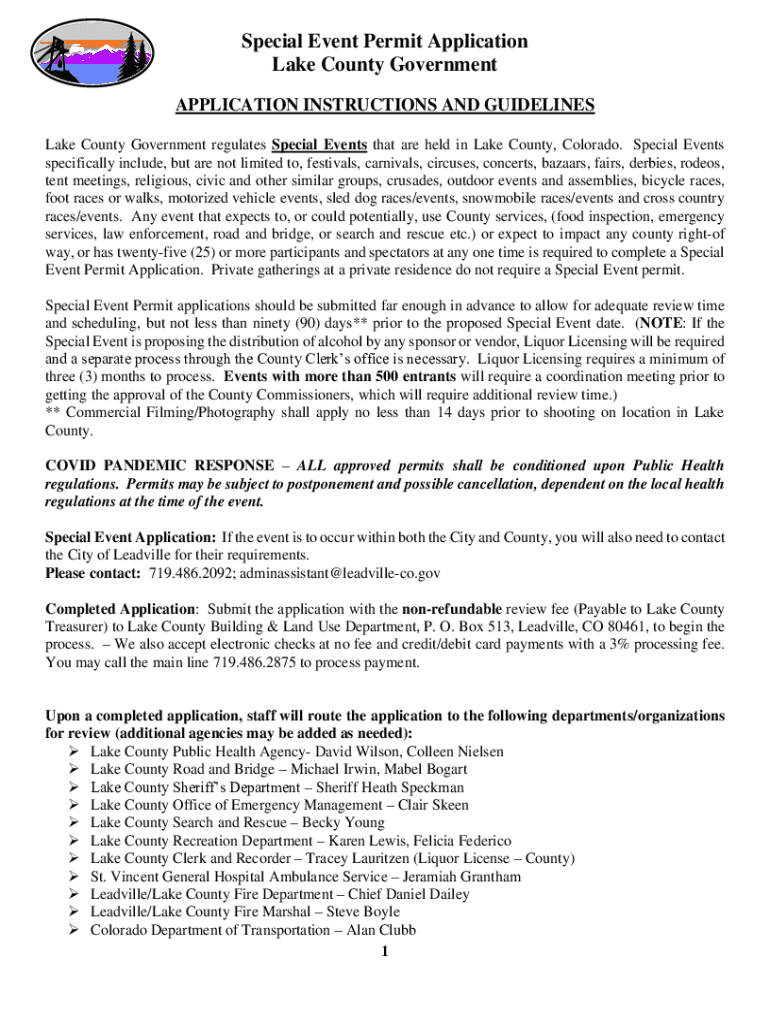 Special Event Permit Application
Lake County Government

APPLICATION INSTRUCTIONS AND GUIDELINES

Lake County Government regulates Special Events that are held in Lake County, Colorado. Special Events specifically include, but are not limited to, festivals, carnivals, circuses, concerts, bazaars, fairs, derbies, rodeos, tent meetings, religious, civic and other similar groups, crusades, outdoor events and assemblies, bicycle races, foot races or walks, motorized vehicle events, sled dog races/events, snowmobile races/events and cross country races/events. Any event that expects to, or could potentially, use County services, (food inspection, emergency services, law enforcement, road and bridge, or search and rescue etc.) or expect to impact any county right-of way, or has twenty-five (25) or more participants and spectators at any one time is required to complete a Special Event Permit Application. Private gatherings at a private residence do not require a Special Event permit.

Special Event Permit applications should be submitted far enough in advance to allow for adequate review time and scheduling, but not less than ninety (90) days** prior to the proposed Special Event date. (NOTE: If the Special Event is proposing the distribution of alcohol by any sponsor or vendor, Liquor Licensing will be required and a separate process through the County Clerk's office is necessary. Liquor Licensing requires a minimum of three (3) months to process. Events with more than 500 entrants will require a coordination meeting prior to getting the approval of the County Commissioners, which will require additional review time.)
** Commercial Filming/Photography shall apply no less than 14 days prior to shooting on location in Lake County.

COVID PANDEMIC RESPONSE – ALL approved permits shall be conditioned upon Public Health regulations. Permits may be subject to postponement and possible cancellation, dependent on the local health regulations at the time of the event.

Special Event Application: If the event is to occur within both the City and County, you will also need to contact the City of Leadville for their requirements.
Please contact: 719.486.2092; adminassistant@leadville-co.gov

Completed Application: Submit the application with the non-refundable review fee (Payable to Lake County Treasurer) to Lake County Building & Land Use Department, P. O. Box 513, Leadville, CO 80461, to begin the process. – We also accept electronic checks at no fee and credit/debit card payments with a 3% processing fee. You may call the main line 719.486.2875 to process payment.

Upon a completed application, staff will route the application to the following departments/organizations for review (additional agencies may be added as needed):
➢ Lake County Public Health Agency- David Wilson, Colleen Nielsen
➢ Lake County Road and Bridge – Michael Irwin, Mabel Bogart
➢ Lake County Sheriff's Department – Sheriff Heath Speckman
➢ Lake County Office of Emergency Management – Clair Skeen
➢ Lake County Search and Rescue – Becky Young
➢ Lake County Recreation Department – Karen Lewis, Felicia Federico
➢ Lake County Clerk and Recorder – Tracey Lauritzen (Liquor License – County)
➢ St. Vincent General Hospital Ambulance Service – Jeramiah Grantham
➢ Leadville/Lake County Fire Department – Chief Daniel Dailey
➢ Leadville/Lake County Fire Marshal – Steve Boyle
➢ Colorado Department of Transportation – Alan Clubb

1